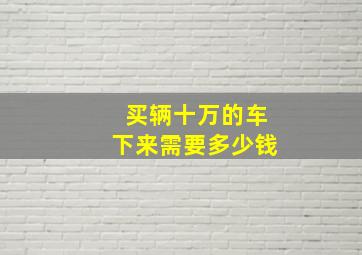 买辆十万的车
下来需要多少钱